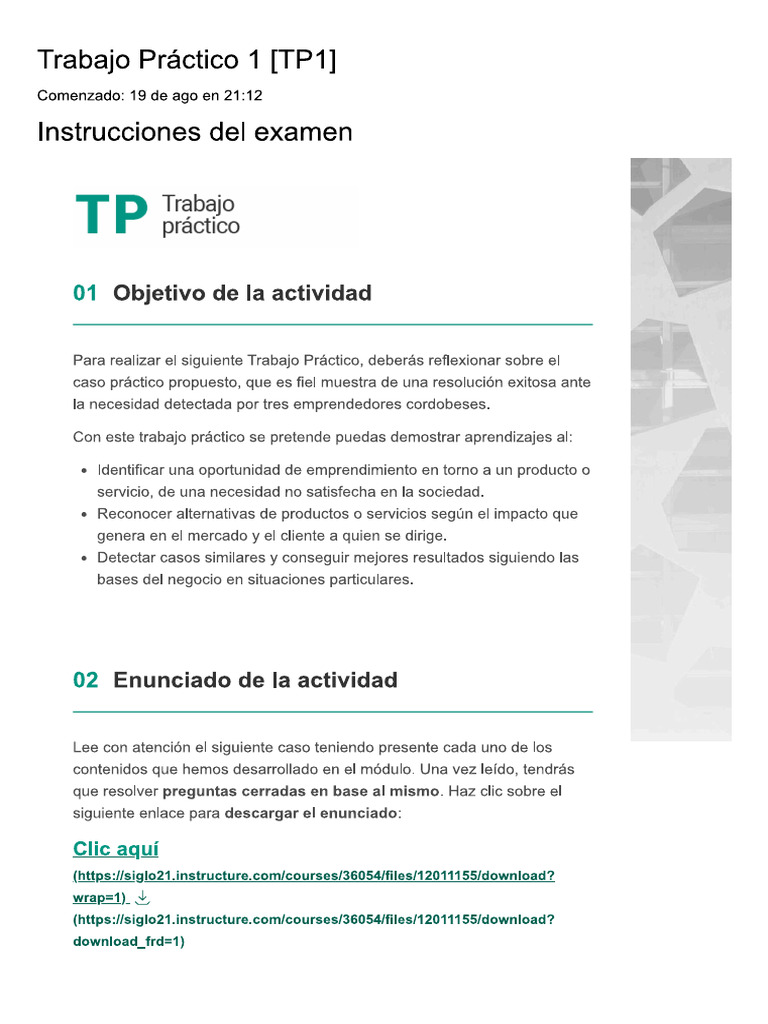 Trabajo Práctico 1 [TP1]

Comenzado: 19 de ago en 21:12

Instrucciones del examen

TP Trabajo práctico

01 Objetivo de la actividad

Para realizar el siguiente Trabajo Práctico, deberás reflexionar sobre el caso práctico propuesto, que es fiel muestra de una resolución exitosa ante la necesidad detectada por tres emprendedores cordobeses.

Con este trabajo práctico se pretende puedas demostrar aprendizajes al:

• Identificar una oportunidad de emprendimiento en torno a un producto o servicio, de una necesidad no satisfecha en la sociedad.
• Reconocer alternativas de productos o servicios según el impacto que genera en el mercado y el cliente a quien se dirige.
• Detectar casos similares y conseguir mejores resultados siguiendo las bases del negocio en situaciones particulares.

02 Enunciado de la actividad

Lee con atención el siguiente caso teniendo presente cada uno de los contenidos que hemos desarrollado en el módulo. Una vez leído, tendrás que resolver preguntas cerradas en base al mismo. Haz clic sobre el siguiente enlace para descargar el enunciado:

Clic aquí

(https://siglo21.instructure.com/courses/36054/files/12011155/download?wrap=1)
(https://siglo21.instructure.com/courses/36054/files/12011155/download?download_frd=1)